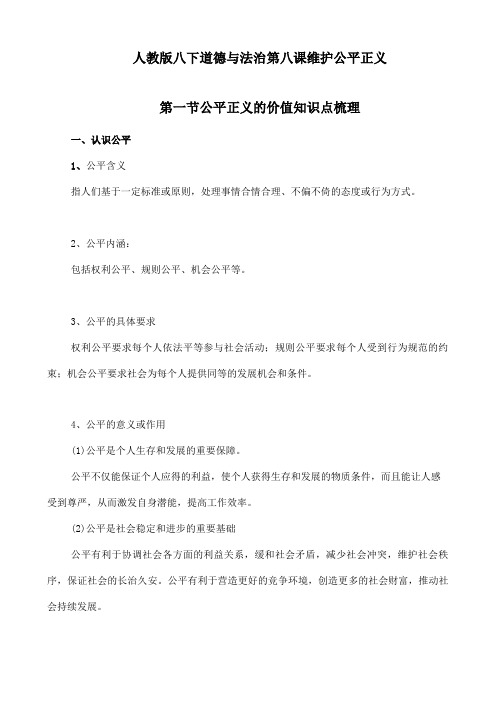 人教版八下道德与法治第八课维护公平正义

第一节公平正义的价值知识点梳理

一、认识公平

1、公平含义

指人们基于一定标准或原则，处理事情合情合理、不偏不倚的态度或行为方式。

2、公平内涵：

包括权利公平、规则公平、机会公平等。

3、公平的具体要求

权利公平要求每个人依法平等参与社会活动；规则公平要求每个人受到行为规范的约束；机会公平要求社会为每个人提供同等的发展机会和条件。

4、公平的意义或作用

(1)公平是个人生存和发展的重要保障。

公平不仅能保证个人应得的利益，使个人获得生存和发展的物质条件，而且能让人感受到尊严，从而激发自身潜能，提高工作效率。

(2)公平是社会稳定和进步的重要基础

公平有利于协调社会各方面的利益关系，缓和社会矛盾，减少社会冲突，维护社会秩序，保证社会的长治久安。公平有利于营造更好的竞争环境，创造更多的社会财富，推动社会持续发展。